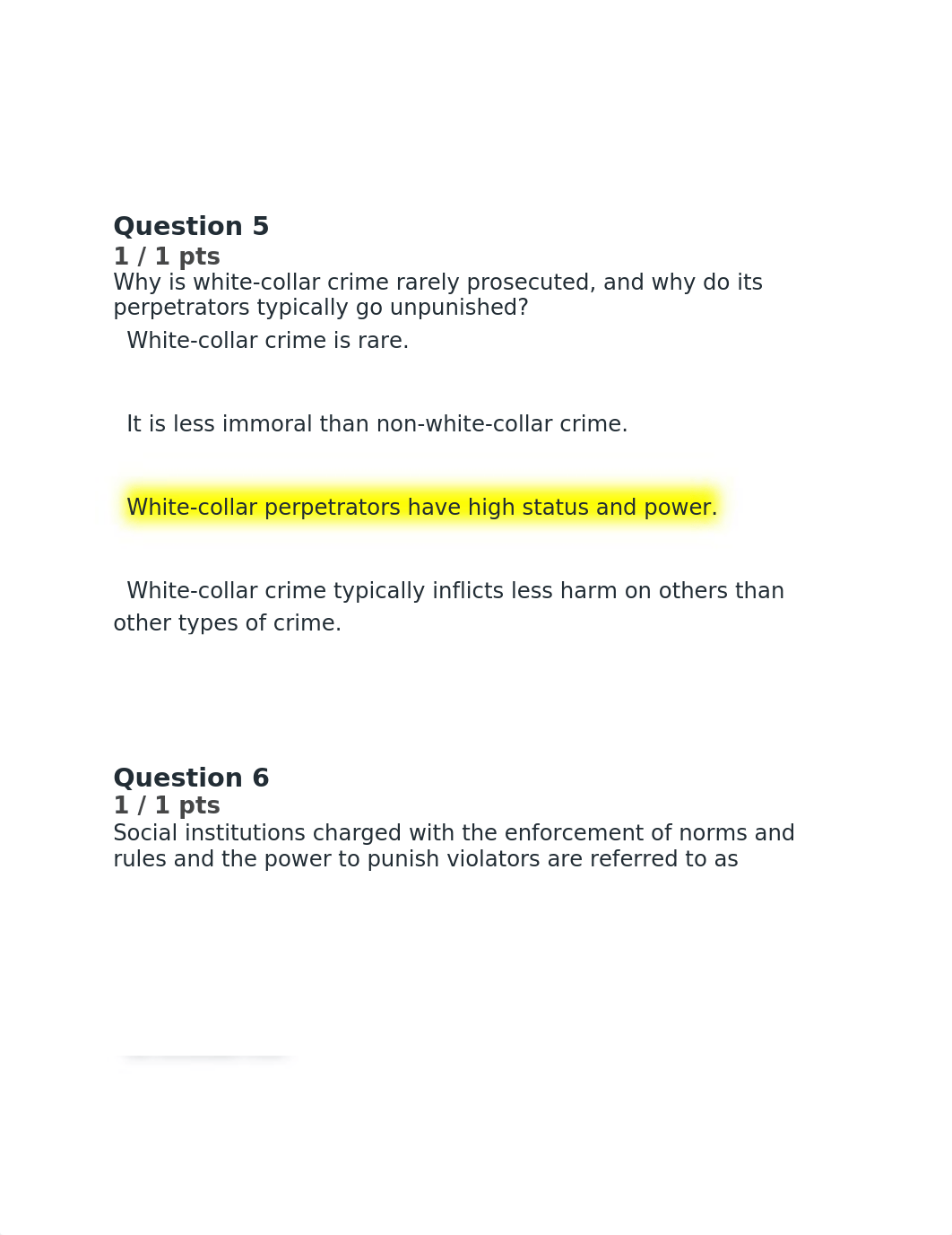 Question 5
1 / 1 pts
Why is white-collar crime rarely prosecuted, and why do its perpetrators typically go unpunished?

White-collar crime is rare.

It is less immoral than non-white-collar crime.

White-collar perpetrators have high status and power.

White-collar crime typically inflicts less harm on others than other types of crime.

Question 6
1 / 1 pts
Social institutions charged with the enforcement of norms and rules and the power to punish violators are referred to as